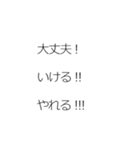 大丈夫！

いける!!

やれる!!!